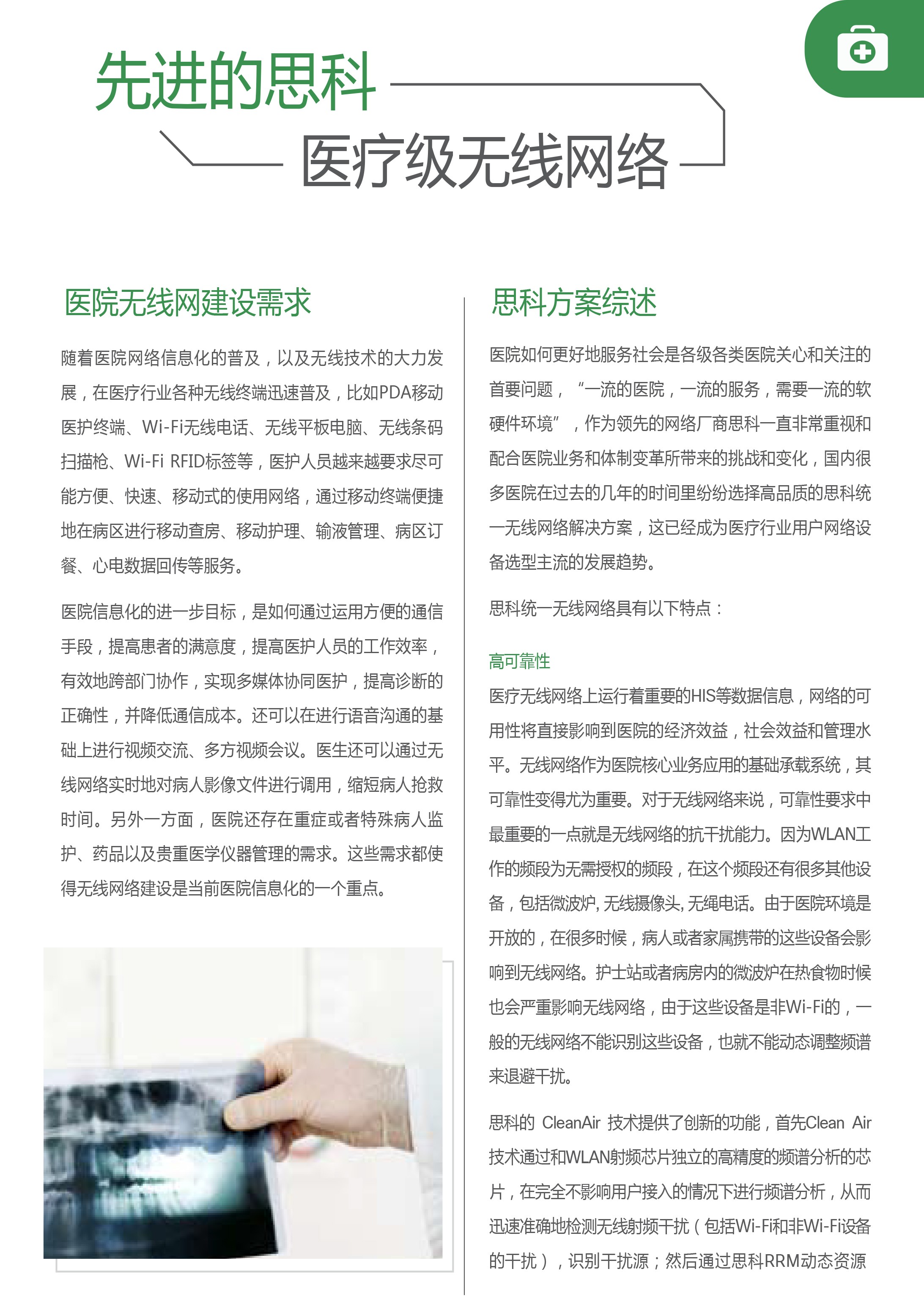 先进的思科

医疗级无线网络

医院无线网建设需求

随着医院网络信息化的普及，以及无线技术的大力发展，在医疗行业各种无线终端迅速普及，比如PDA移动医护终端、Wi-Fi无线电话、无线平板电脑、无线条码扫描枪、Wi-Fi RFID标签等，医护人员越来越要求尽可能方便、快速、移动式的使用网络，通过移动终端便捷地在病区进行移动查房、移动护理、输液管理、病区订餐、心电数据回传等服务。

医院信息化的进一步目标，是如何通过运用方便的通信手段，提高患者的满意度，提高医护人员的工作效率，有效地跨部门协作，实现多媒体协同医护，提高诊断的正确性，并降低通信成本。还可以在进行语音沟通的基础上进行视频交流、多方视频会议。医生还可以通过无线网络实时地对病人影像文件进行调用，缩短病人抢救时间。另外一方面，医院还存在重症或者特殊病人监护、药品以及贵重医学仪器管理的需求。这些需求都使得无线网络建设是当前医院信息化的一个重点。

思科方案综述

医院如何更好地服务社会是各级各类医院关心和关注的首要问题，“一流的医院，一流的服务，需要一流的软硬件环境”，作为领先的网络厂商思科一直非常重视和配合医院业务和体制变革所带来的挑战和变化，国内很多医院在过去的几年的时间里纷纷选择高品质的思科统一无线网络解决方案，这已经成为医疗行业用户网络设备选型主流的发展趋势。

思科统一无线网络具有以下特点：

高可靠性
医疗无线网络上运行着重要的HIS等数据信息，网络的可用性将直接影响到医院的经济效益，社会效益和管理水平。无线网络作为医院核心业务应用的基础承载系统，其可靠性变得尤为重要。对于无线网络来说，可靠性要求中最重要的一点就是无线网络的抗干扰能力。因为WLAN工作的频段为无需授权的频段，在这个频段还有很多其他设备，包括微波炉, 无线摄像头, 无绳电话。由于医院环境是开放的，在很多时候，病人或者家属携带的这些设备会影响到无线网络。护士站或者病房内的微波炉在热食物时候也会严重影响无线网络，由于这些设备是非Wi-Fi的，一般的无线网络不能识别这些设备，也就不能动态调整频谱来退避干扰。

思科的 CleanAir 技术提供了创新的功能，首先Clean Air技术通过和WLAN射频芯片独立的高精度的频谱分析的芯片，在完全不影响用户接入的情况下进行频谱分析，从而迅速准确地检测无线射频干扰（包括Wi-Fi和非Wi-Fi设备的干扰），识别干扰源；然后通过思科RRM动态资源